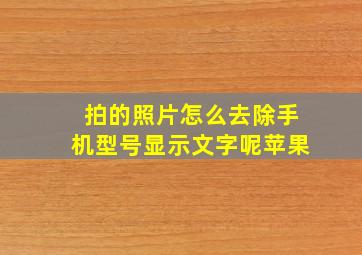 拍的照片怎么去除手机型号显示文字呢苹果